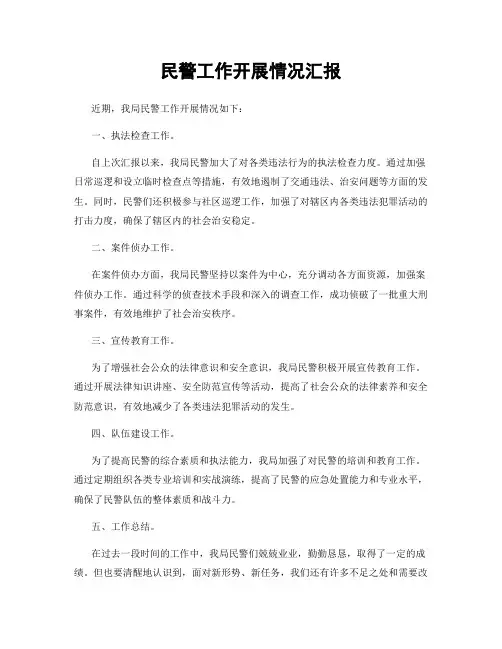 民警工作开展情况汇报

近期，我局民警工作开展情况如下：

一、执法检查工作。

自上次汇报以来，我局民警加大了对各类违法行为的执法检查力度。通过加强日常巡逻和设立临时检查点等措施，有效地遏制了交通违法、治安问题等方面的发生。同时，民警们还积极参与社区巡逻工作，加强了对辖区内各类违法犯罪活动的打击力度，确保了辖区内的社会治安稳定。

二、案件侦办工作。

在案件侦办方面，我局民警坚持以案件为中心，充分调动各方面资源，加强案件侦办工作。通过科学的侦查技术手段和深入的调查工作，成功侦破了一批重大刑事案件，有效地维护了社会治安秩序。

三、宣传教育工作。

为了增强社会公众的法律意识和安全意识，我局民警积极开展宣传教育工作。通过开展法律知识讲座、安全防范宣传等活动，提高了社会公众的法律素养和安全防范意识，有效地减少了各类违法犯罪活动的发生。

四、队伍建设工作。

为了提高民警的综合素质和执法能力，我局加强了对民警的培训和教育工作。通过定期组织各类专业培训和实战演练，提高了民警的应急处置能力和专业水平，确保了民警队伍的整体素质和战斗力。

五、工作总结。

在过去一段时间的工作中，我局民警们兢兢业业，勤勤恳恳，取得了一定的成绩。但也要清醒地认识到，面对新形势、新任务，我们还有许多不足之处和需要改